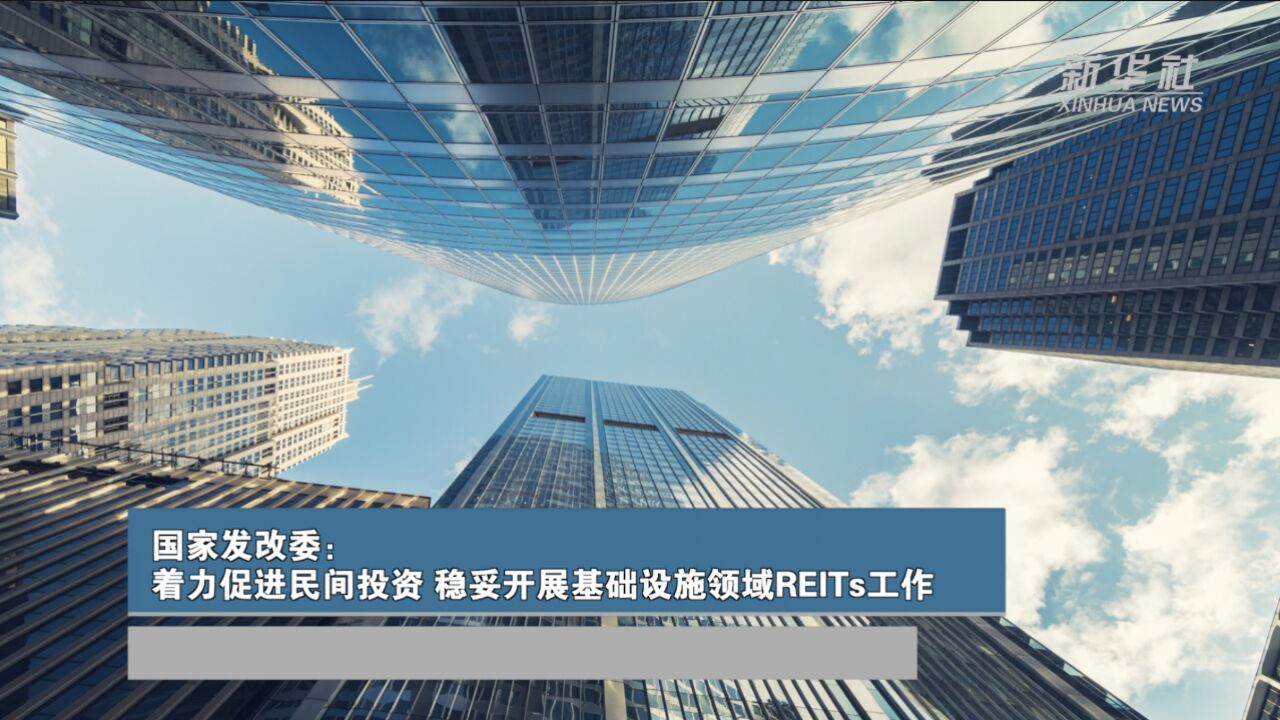 新华社
XINHUA NEWS

国家发改委：
着力促进民间投资 稳妥开展基础设施领域REITs工作